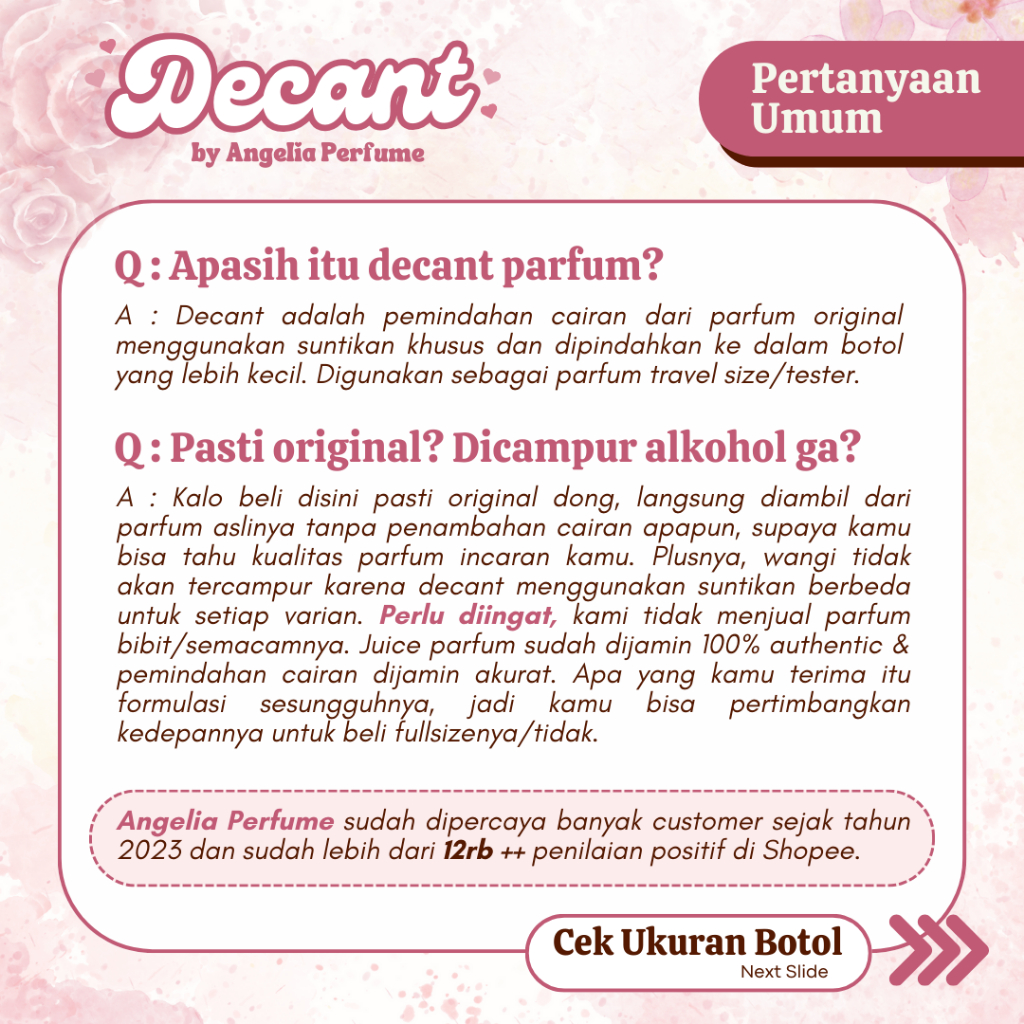 Decant
by Angelia Perfume

Pertanyaan
Umum

Q : Apasih itu decant parfum?

A : Decant adalah pemindahan cairan dari parfum original menggunakan suntikan khusus dan dipindahkan ke dalam botol yang lebih kecil. Digunakan sebagai parfum travel size/tester.

Q : Pasti original? Dicampur alkohol ga?

A : Kalo beli disini pasti original dong, langsung diambil dari parfum aslinya tanpa penambahan cairan apapun, supaya kamu bisa tahu kualitas parfum incaran kamu. Plusnya, wangi tidak akan tercampur karena decant menggunakan suntikan berbeda untuk setiap varian. Perlu diingat, kami tidak menjual parfum bibit/semacamnya. Juice parfum sudah dijamin 100% authentic & pemindahan cairan dijamin akurat. Apa yang kamu terima itu formulasi sesungguhnya, jadi kamu bisa pertimbangkan kedepannya untuk beli fullsizenya/tidak.

Angelia Perfume sudah dipercaya banyak customer sejak tahun 2023 dan sudah lebih dari 12rb ++ penilaian positif di Shopee.

Cek Ukuran Botol
Next Slide